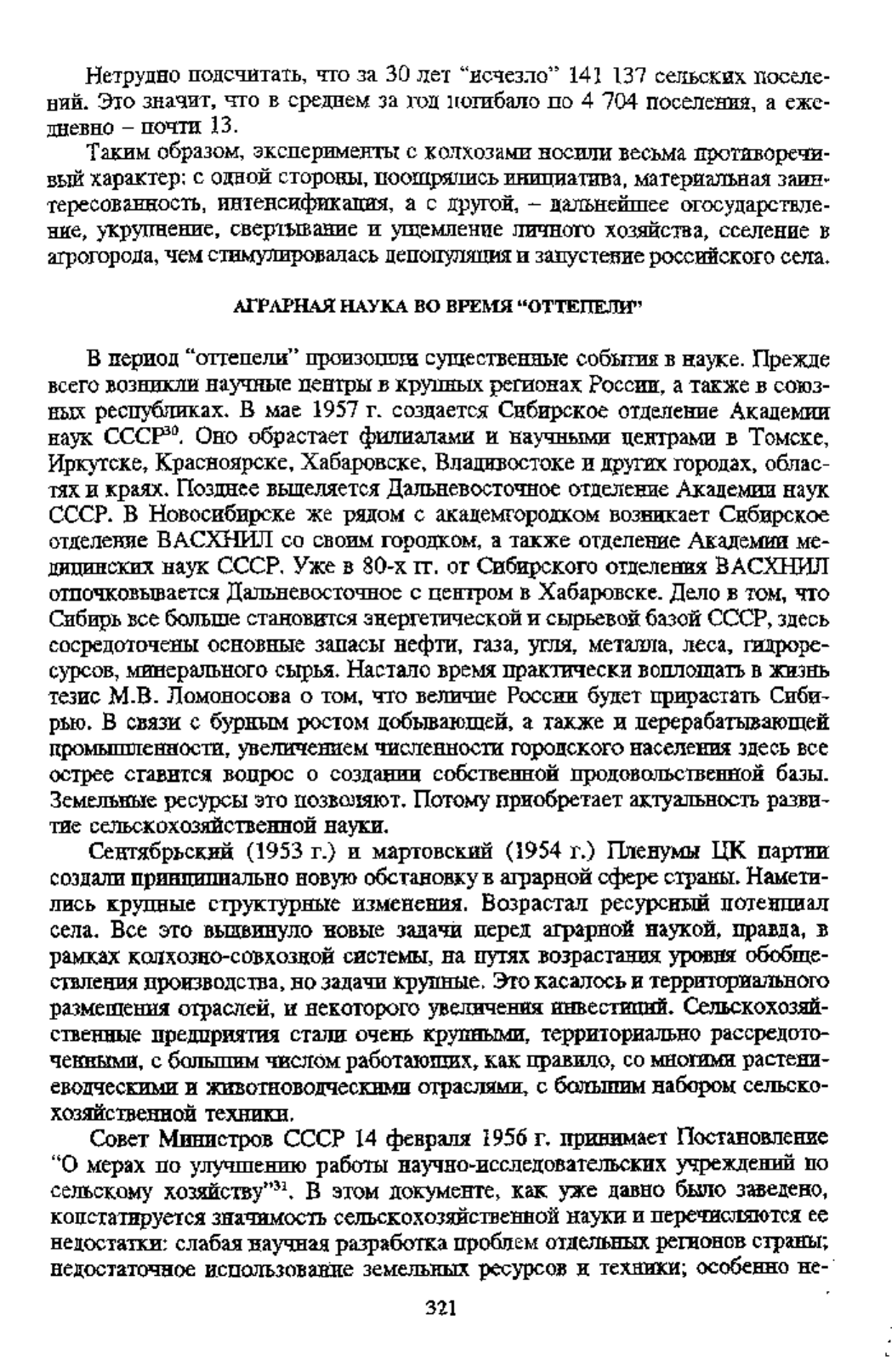 Нетрудно подсчитать, что за 30 лет "исчезло" 141 137 сельских поселений. Это значит, что в среднем за год погибало по 4 704 поселения, а ежедневно – почти 13.

Таким образом, эксперименты с колхозами носили весьма противоречивый характер: с одной стороны, поощрялись инициатива, материальная заинтересованность, интенсификация, а с другой, – дальнейшее огосударствление, укрупнение, свертывание и ущемление личного хозяйства, сселение в агрогорода, чем стимулировалась депопуляция и запустение российского села.

АГРАРНАЯ НАУКА ВО ВРЕМЯ "ОТТЕПЕЛИ"

В период "оттепели" произошли существенные события в науке. Прежде всего возникли научные центры в крупных регионах России, а также в союзных республиках. В мае 1957 г. создается Сибирское отделение Академии наук СССР$^{30}$. Оно обрастает филиалами и научными центрами в Томске, Иркутске, Красноярске, Хабаровске, Владивостоке и других городах, областях и краях. Позднее выделяется Дальневосточное отделение Академии наук СССР. В Новосибирске же рядом с академгородком возникает Сибирское отделение ВАСХНИЛ со своим городком, а также отделение Академии медицинских наук СССР. Уже в 80-х гг. от Сибирского отделения ВАСХНИЛ отпочковывается Дальневосточное с центром в Хабаровске. Дело в том, что Сибирь все больше становится энергетической и сырьевой базой СССР, здесь сосредоточены основные запасы нефти, газа, угля, металла, леса, гидроресурсов, минерального сырья. Настало время практически воплощать в жизнь тезис М.В. Ломоносова о том, что величие России будет прирастать Сибирью. В связи с бурным ростом добывающей, а также и перерабатывающей промышленности, увеличением численности городского населения здесь все острее ставится вопрос о создании собственной продовольственной базы. Земельные ресурсы это позволяют. Потому приобретает актуальность развитие сельскохозяйственной науки.

Сентябрьский (1953 г.) и мартовский (1954 г.) Пленумы ЦК партии создали принципиально новую обстановку в аграрной сфере страны. Наметились крупные структурные изменения. Возрастал ресурсный потенциал села. Все это выдвинуло новые задачи перед аграрной наукой, правда, в рамках колхозно-совхозной системы, на путях возрастания уровня обобществления производства, но задачи крупные. Это касалось и территориального размещения отраслей, и некоторого увеличения инвестиций. Сельскохозяйственные предприятия стали очень крупными, территориально рассредоточенными, с большим числом работающих, как правило, со многими растениеводческими и животноводческими отраслями, с большим набором сельскохозяйственной техники.

Совет Министров СССР 14 февраля 1956 г. принимает Постановление "О мерах по улучшению работы научно-исследовательских учреждений по сельскому хозяйству"$^{31}$. В этом документе, как уже давно было заведено, констатируется значимость сельскохозяйственной науки и перечисляются ее недостатки: слабая научная разработка проблем отдельных регионов страны; недостаточное использование земельных ресурсов и техники; особенно не-

321